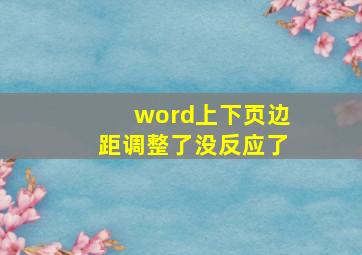 word上下页边距调整了没反应了